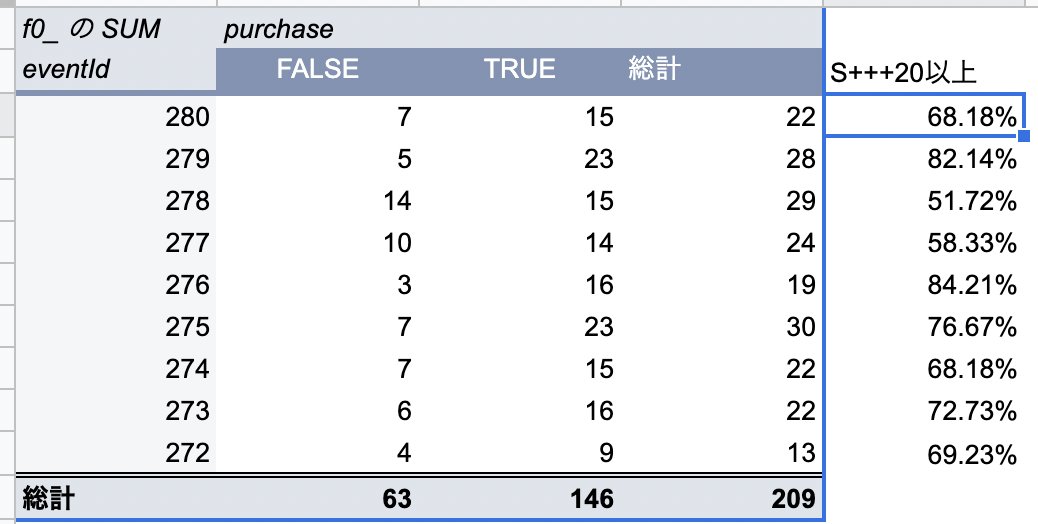 | f0_ の SUM | purchase | | | |
|---|---|---|---|---|
| eventId | FALSE | TRUE | 総計 | S+++20以上 |
| 280 | 7 | 15 | 22 | 68.18% |
| 279 | 5 | 23 | 28 | 82.14% |
| 278 | 14 | 15 | 29 | 51.72% |
| 277 | 10 | 14 | 24 | 58.33% |
| 276 | 3 | 16 | 19 | 84.21% |
| 275 | 7 | 23 | 30 | 76.67% |
| 274 | 7 | 15 | 22 | 68.18% |
| 273 | 6 | 16 | 22 | 72.73% |
| 272 | 4 | 9 | 13 | 69.23% |
| 総計 | 63 | 146 | 209 | |